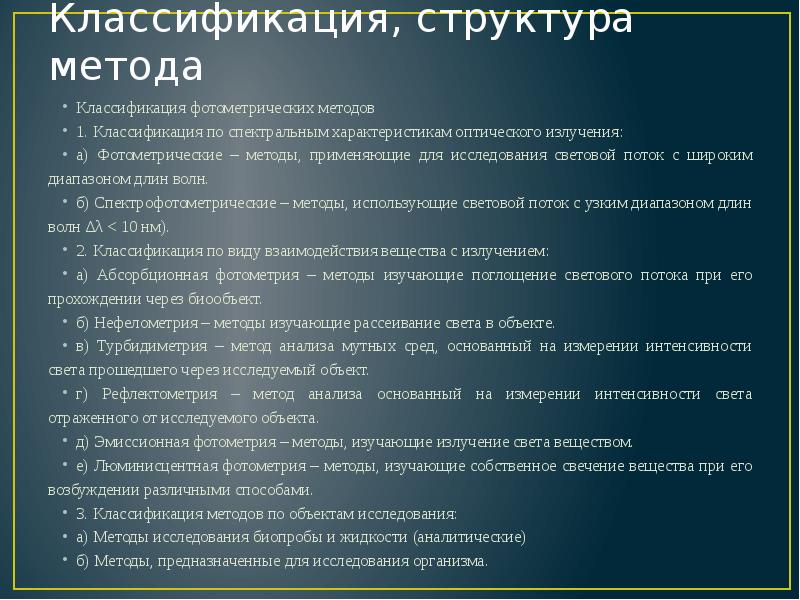 Классификация, структура метода

• Классификация фотометрических методов
• 1. Классификация по спектральным характеристикам оптического излучения:
• а) Фотометрические – методы, применяющие для исследования световой поток с широким диапазоном длин волн.
• б) Спектрофотометрические – методы, использующие световой поток с узким диапазоном длин волн $\Delta\lambda < 10$ нм).
• 2. Классификация по виду взаимодействия вещества с излучением:
• а) Абсорбционная фотометрия – методы изучающие поглощение светового потока при его прохождении через биообъект.
• б) Нефелометрия – методы изучающие рассеивание света в объекте.
• в) Турбидиметрия – метод анализа мутных сред, основанный на измерении интенсивности света прошедшего через исследуемый объект.
• г) Рефлектометрия – метод анализа основанный на измерении интенсивности света отраженного от исследуемого объекта.
• д) Эмиссионная фотометрия – методы, изучающие излучение света веществом.
• е) Люминисцентная фотометрия – методы, изучающие собственное свечение вещества при его возбуждении различными способами.
• 3. Классификация методов по объектам исследования:
• а) Методы исследования биопробы и жидкости (аналитические)
• б) Методы, предназначенные для исследования организма.